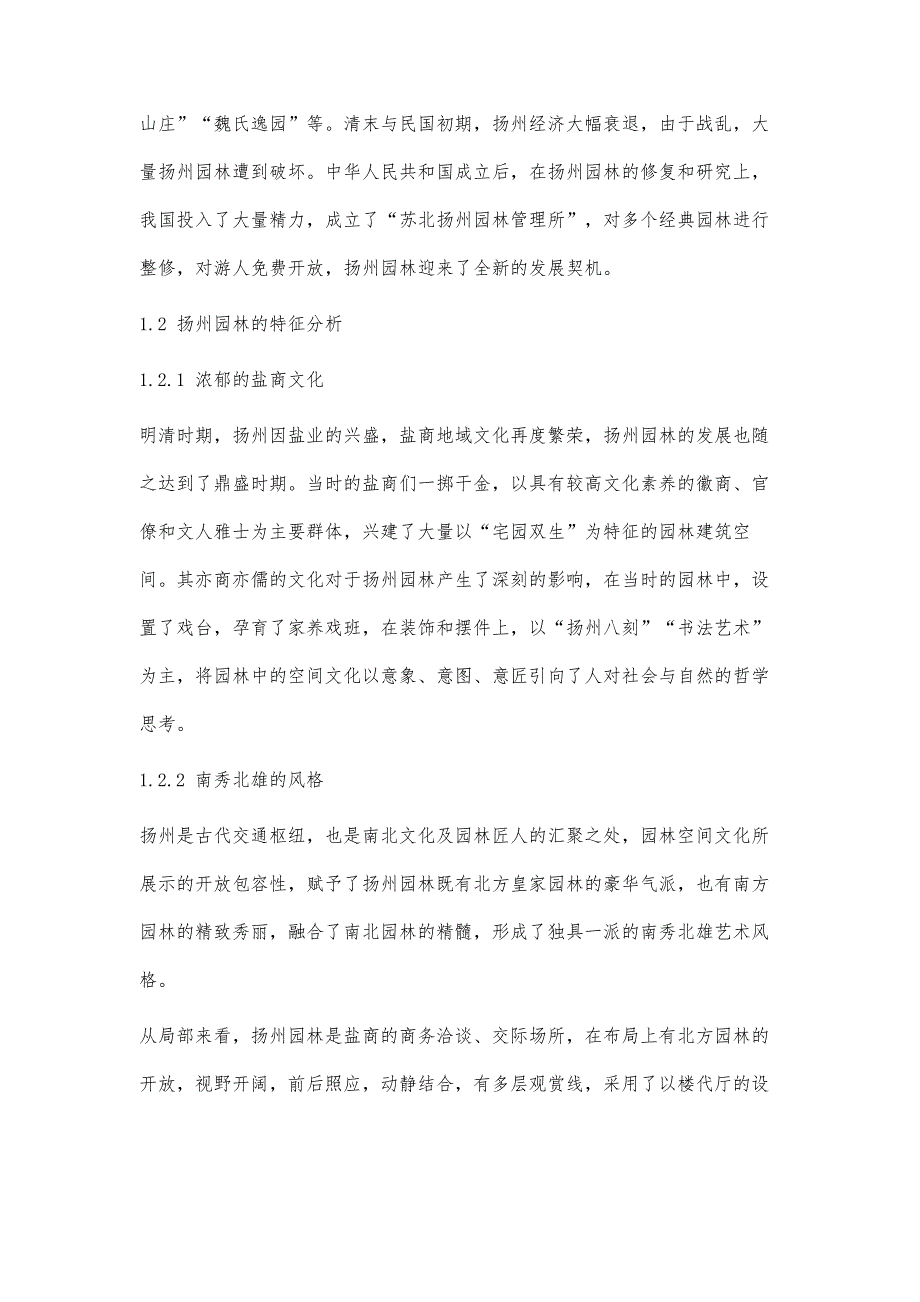 山庄”“魏氏逸园”等。清末与民国初期，扬州经济大幅衰退，由于战乱，大量扬州园林遭到破坏。中华人民共和国成立后，在扬州园林的修复和研究上，我国投入了大量精力，成立了“苏北扬州园林管理所”，对多个经典园林进行整修，对游人免费开放，扬州园林迎来了全新的发展契机。

1.2 扬州园林的特征分析

1.2.1 浓郁的盐商文化

明清时期，扬州因盐业的兴盛，盐商地域文化再度繁荣，扬州园林的发展也随之达到了鼎盛时期。当时的盐商们一掷千金，以具有较高文化素养的徽商、官僚和文人雅士为主要群体，兴建了大量以“宅园双生”为特征的园林建筑空间。其亦商亦儒的文化对于扬州园林产生了深刻的影响，在当时的园林中，设置了戏台，孕育了家养戏班，在装饰和摆件上，以“扬州八刻”“书法艺术”为主，将园林中的空间文化以意象、意图、意匠引向了人对社会与自然的哲学思考。

1.2.2 南秀北雄的风格

扬州是古代交通枢纽，也是南北文化及园林匠人的汇聚之处，园林空间文化所展示的开放包容性，赋予了扬州园林既有北方皇家园林的豪华气派，也有南方园林的精致秀丽，融合了南北园林的精髓，形成了独具一派的南秀北雄艺术风格。

从局部来看，扬州园林是盐商的商务洽谈、交际场所，在布局上有北方园林的开放，视野开阔，前后照应，动静结合，有多层观赏线，采用了以楼代厅的设